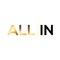 ALL IN